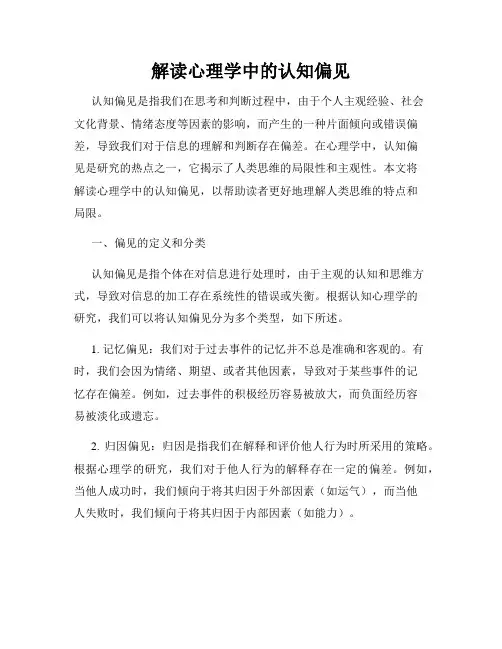 解读心理学中的认知偏见

认知偏见是指我们在思考和判断过程中，由于个人主观经验、社会文化背景、情绪态度等因素的影响，而产生的一种片面倾向或错误偏差，导致我们对于信息的理解和判断存在偏差。在心理学中，认知偏见是研究的热点之一，它揭示了人类思维的局限性和主观性。本文将解读心理学中的认知偏见，以帮助读者更好地理解人类思维的特点和局限。

一、偏见的定义和分类

认知偏见是指个体在对信息进行处理时，由于主观的认知和思维方式，导致对信息的加工存在系统性的错误或失衡。根据认知心理学的研究，我们可以将认知偏见分为多个类型，如下所述。

1. 记忆偏见：我们对于过去事件的记忆并不总是准确和客观的。有时，我们会因为情绪、期望、或者其他因素，导致对于某些事件的记忆存在偏差。例如，过去事件的积极经历容易被放大，而负面经历容易被淡化或遗忘。

2. 归因偏见：归因是指我们在解释和评价他人行为时所采用的策略。根据心理学的研究，我们对于他人行为的解释存在一定的偏差。例如，当他人成功时，我们倾向于将其归因于外部因素（如运气），而当他人失败时，我们倾向于将其归因于内部因素（如能力）。